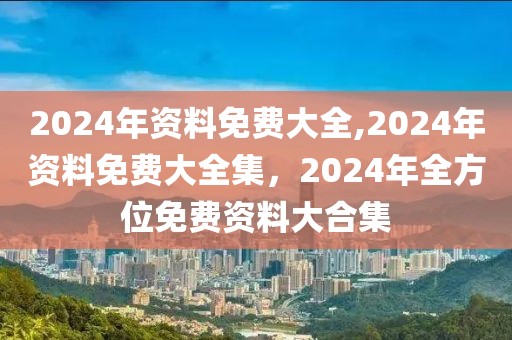 2024年资料免费大全,2024年资料免费大全集，2024年全方位免费资料大合集